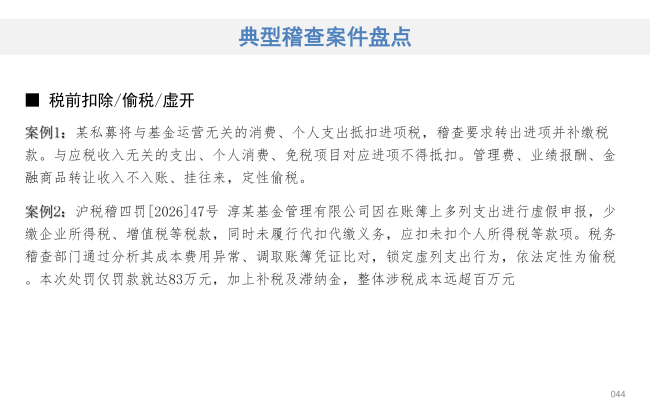 典型稽查案件盘点

■ 税前扣除/偷税/虚开

案例1：某私募将与基金运营无关的消费、个人支出抵扣进项税，稽查要求转出进项并补缴税款。与应税收入无关的支出、个人消费、免税项目对应进项不得抵扣。管理费、业绩报酬、金融商品转让收入不入账、挂往来，定性偷税。

案例2：沪税稽四罚[2026]47号 淳某基金管理有限公司因在账簿上多列支出进行虚假申报，少缴企业所得税、增值税等税款，同时未履行代扣代缴义务，应扣未扣个人所得税等款项。税务稽查部门通过分析其成本费用异常、调取账簿凭证比对，锁定虚列支出行为，依法定性为偷税。本次处罚仅罚款就达83万元，加上补税及滞纳金，整体涉税成本远超百万元

044